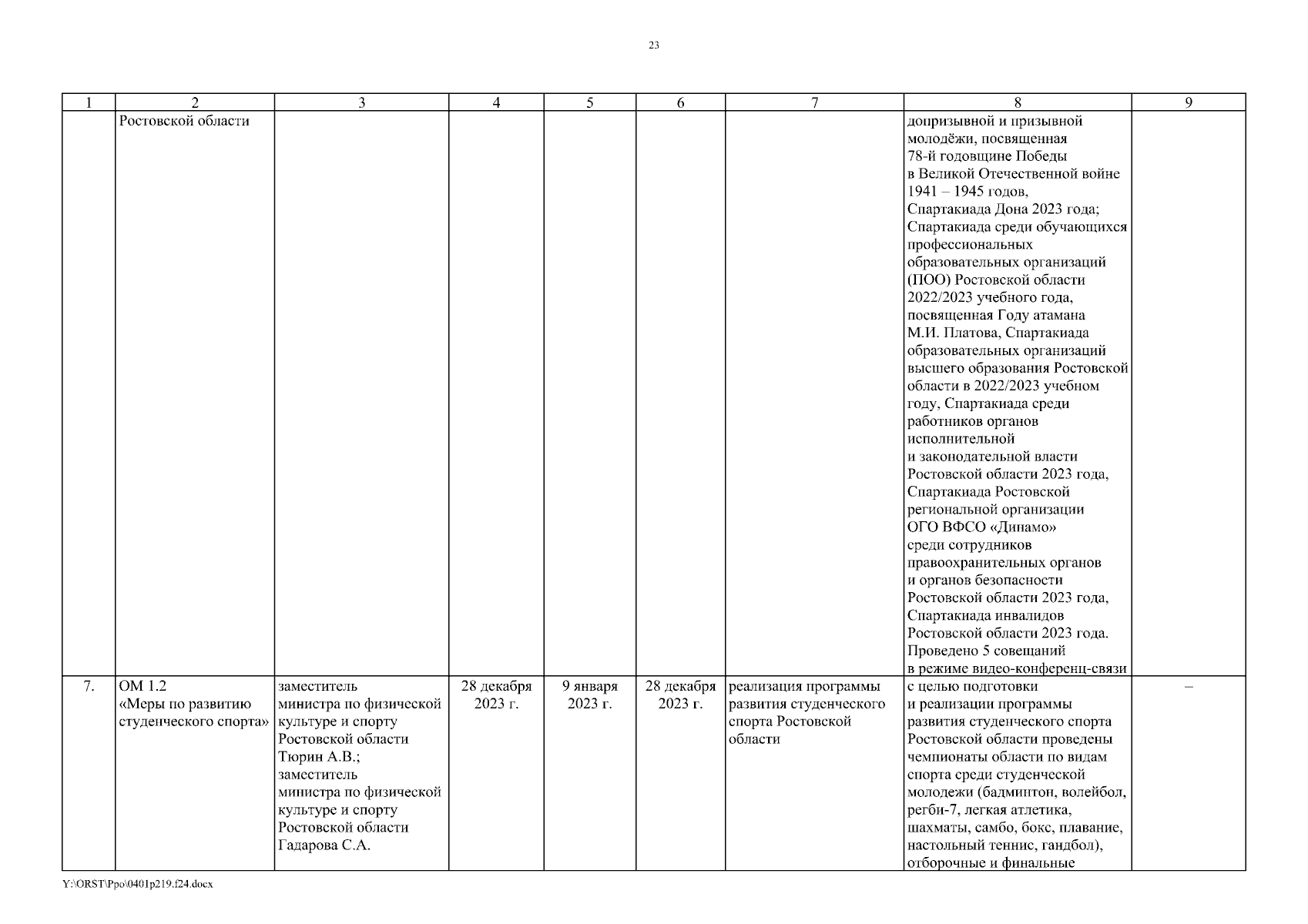 23

| 1 | 2 | 3 | 4 | 5 | 6 | 7 | 8 | 9 |
|---|---|---|---|---|---|---|---|---|
| | Ростовской области | | | | | | допризывной и призывной молодёжи, посвященная 78-й годовщине Победы в Великой Отечественной войне 1941 – 1945 годов, Спартакиада Дона 2023 года; Спартакиада среди обучающихся профессиональных образовательных организаций (ПОО) Ростовской области 2022/2023 учебного года, посвященная Году атамана М.И. Платова, Спартакиада образовательных организаций высшего образования Ростовской области в 2022/2023 учебном году, Спартакиада среди работников органов исполнительной и законодательной власти Ростовской области 2023 года, Спартакиада Ростовской региональной организации ОГО ВФСО «Динамо» среди сотрудников правоохранительных органов и органов безопасности Ростовской области 2023 года, Спартакиада инвалидов Ростовской области 2023 года. Проведено 5 совещаний в режиме видео-конференц-связи | |
| 7. | ОМ 1.2 «Меры по развитию студенческого спорта» | заместитель министра по физической культуре и спорту Ростовской области Тюрин А.В.; заместитель министра по физической культуре и спорту Ростовской области Гадарова С.А. | 28 декабря 2023 г. | 9 января 2023 г. | 28 декабря 2023 г. | реализация программы развития студенческого спорта Ростовской области | с целью подготовки и реализации программы развития студенческого спорта Ростовской области проведены чемпионаты области по видам спорта среди студенческой молодежи (бадминтон, волейбол, регби-7, легкая атлетика, шахматы, самбо, бокс, плавание, настольный теннис, гандбол), отборочные и финальные | – |

Y:\ORST\Ppo\0401p219.f24.docx